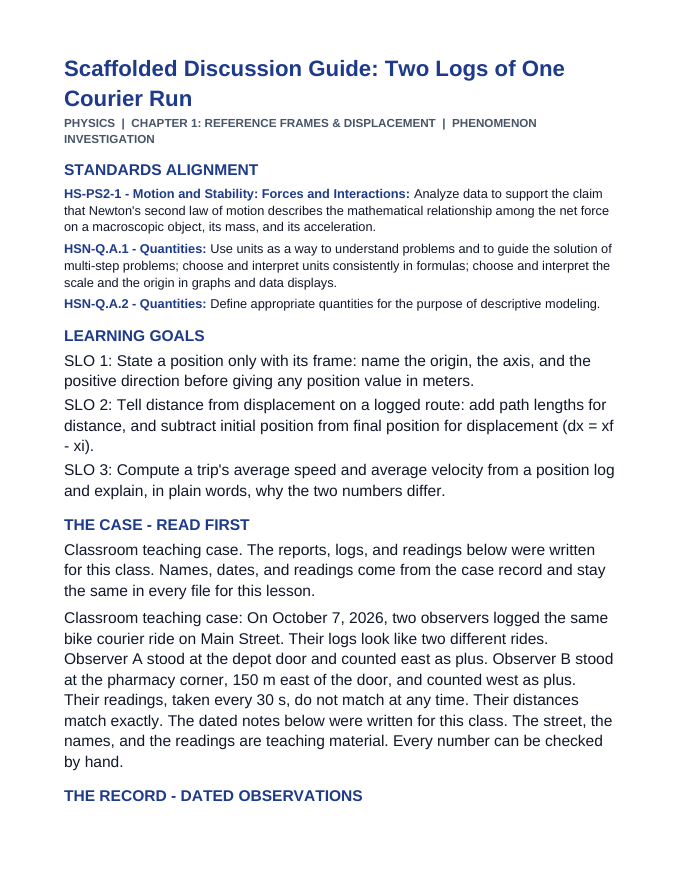 Scaffolded Discussion Guide: Two Logs of One Courier Run

PHYSICS | CHAPTER 1: REFERENCE FRAMES & DISPLACEMENT | PHENOMENON INVESTIGATION

STANDARDS ALIGNMENT

HS-PS2-1 - Motion and Stability: Forces and Interactions: Analyze data to support the claim that Newton's second law of motion describes the mathematical relationship among the net force on a macroscopic object, its mass, and its acceleration.

HSN-Q.A.1 - Quantities: Use units as a way to understand problems and to guide the solution of multi-step problems; choose and interpret units consistently in formulas; choose and interpret the scale and the origin in graphs and data displays.

HSN-Q.A.2 - Quantities: Define appropriate quantities for the purpose of descriptive modeling.

LEARNING GOALS

SLO 1: State a position only with its frame: name the origin, the axis, and the positive direction before giving any position value in meters.

SLO 2: Tell distance from displacement on a logged route: add path lengths for distance, and subtract initial position from final position for displacement (dx = xf - xi).

SLO 3: Compute a trip's average speed and average velocity from a position log and explain, in plain words, why the two numbers differ.

THE CASE - READ FIRST

Classroom teaching case. The reports, logs, and readings below were written for this class. Names, dates, and readings come from the case record and stay the same in every file for this lesson.

Classroom teaching case: On October 7, 2026, two observers logged the same bike courier ride on Main Street. Their logs look like two different rides. Observer A stood at the depot door and counted east as plus. Observer B stood at the pharmacy corner, 150 m east of the door, and counted west as plus. Their readings, taken every 30 s, do not match at any time. Their distances match exactly. The dated notes below were written for this class. The street, the names, and the readings are teaching material. Every number can be checked by hand.

THE RECORD - DATED OBSERVATIONS